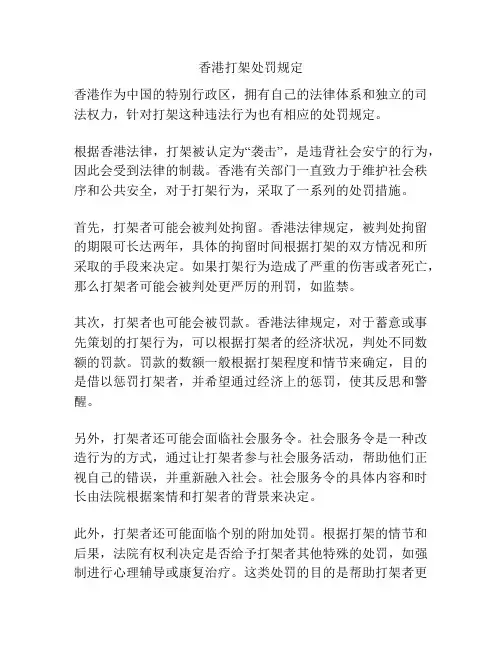 香港打架处罚规定

香港作为中国的特别行政区，拥有自己的法律体系和独立的司法权力，针对打架这种违法行为也有相应的处罚规定。

根据香港法律，打架被认定为“袭击”，是违背社会安宁的行为，因此会受到法律的制裁。香港有关部门一直致力于维护社会秩序和公共安全，对于打架行为，采取了一系列的处罚措施。

首先，打架者可能会被判处拘留。香港法律规定，被判处拘留的期限可长达两年，具体的拘留时间根据打架的双方情况和所采取的手段来决定。如果打架行为造成了严重的伤害或者死亡，那么打架者可能会被判处更严厉的刑罚，如监禁。

其次，打架者也可能会被罚款。香港法律规定，对于蓄意或事先策划的打架行为，可以根据打架者的经济状况，判处不同数额的罚款。罚款的数额一般根据打架程度和情节来确定，目的是借以惩罚打架者，并希望通过经济上的惩罚，使其反思和警醒。

另外，打架者还可能会面临社会服务令。社会服务令是一种改造行为的方式，通过让打架者参与社会服务活动，帮助他们正视自己的错误，并重新融入社会。社会服务令的具体内容和时长由法院根据案情和打架者的背景来决定。

此外，打架者还可能面临个别的附加处罚。根据打架的情节和后果，法院有权利决定是否给予打架者其他特殊的处罚，如强制进行心理辅导或康复治疗。这类处罚的目的是帮助打架者更